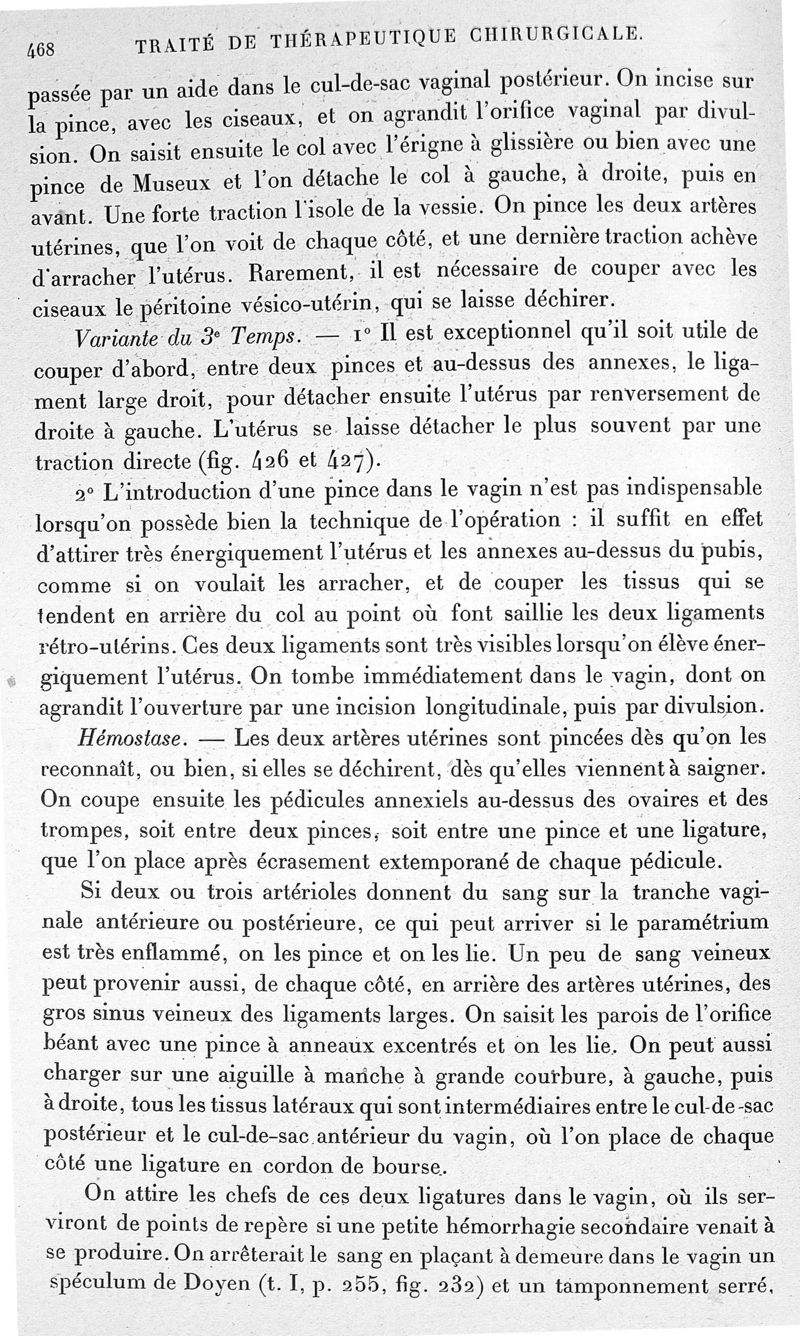 468 TRAITÉ DE THÉRAPEUTIQUE CHIRURGICALE.

passée par un aide dans le cul-de-sac vaginal postérieur. On incise sur la pince, avec les ciseaux, et on agrandit l'orifice vaginal par divulsion. On saisit ensuite le col avec l'érigne à glissière ou bien avec une pince de Museux et l'on détache le col à gauche, à droite, puis en avant. Une forte traction l'isole de la vessie. On pince les deux artères utérines, que l'on voit de chaque côté, et une dernière traction achève d'arracher l'utérus. Rarement, il est nécessaire de couper avec les ciseaux le péritoine vésico-utérin, qui se laisse déchirer.

Variante du 3e Temps. — 1° Il est exceptionnel qu'il soit utile de couper d'abord, entre deux pinces et au-dessus des annexes, le ligament large droit, pour détacher ensuite l'utérus par renversement de droite à gauche. L'utérus se laisse détacher le plus souvent par une traction directe (fig. 426 et 427).

2° L'introduction d'une pince dans le vagin n'est pas indispensable lorsqu'on possède bien la technique de l'opération : il suffit en effet d'attirer très énergiquement l'utérus et les annexes au-dessus du pubis, comme si on voulait les arracher, et de couper les tissus qui se tendent en arrière du col au point où font saillie les deux ligaments rétro-utérins. Ces deux ligaments sont très visibles lorsqu'on élève énergiquement l'utérus. On tombe immédiatement dans le vagin, dont on agrandit l'ouverture par une incision longitudinale, puis par divulsion.

Hémostase. — Les deux artères utérines sont pincées dès qu'on les reconnaît, ou bien, si elles se déchirent, dès qu'elles viennent à saigner. On coupe ensuite les pédicules annexiels au-dessus des ovaires et des trompes, soit entre deux pinces, soit entre une pince et une ligature, que l'on place après écrasement extemporané de chaque pédicule.

Si deux ou trois artérioles donnent du sang sur la tranche vaginale antérieure ou postérieure, ce qui peut arriver si le paramétrium est très enflammé, on les pince et on les lie. Un peu de sang veineux peut provenir aussi, de chaque côté, en arrière des artères utérines, des gros sinus veineux des ligaments larges. On saisit les parois de l'orifice béant avec une pince à anneaux excentrés et on les lie. On peut aussi charger sur une aiguille à manche à grande courbure, à gauche, puis à droite, tous les tissus latéraux qui sont intermédiaires entre le cul-de-sac postérieur et le cul-de-sac antérieur du vagin, où l'on place de chaque côté une ligature en cordon de bourse.

On attire les chefs de ces deux ligatures dans le vagin, où ils serviront de points de repère si une petite hémorrhagie secondaire venait à se produire. On arrêterait le sang en plaçant à demeure dans le vagin un spéculum de Doyen (t. I, p. 255, fig. 232) et un tamponnement serré,